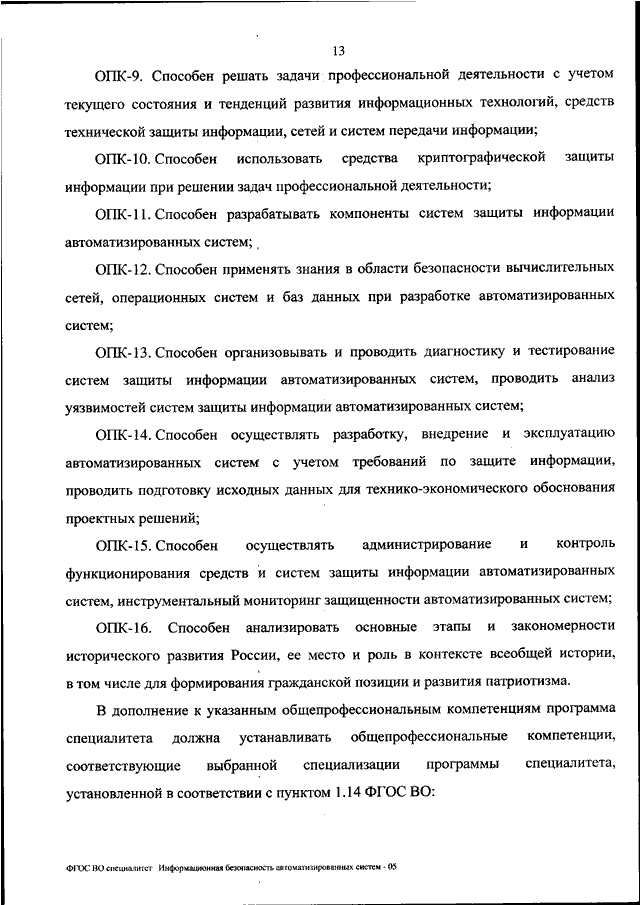 13

ОПК-9. Способен решать задачи профессиональной деятельности с учетом текущего состояния и тенденций развития информационных технологий, средств технической защиты информации, сетей и систем передачи информации;

ОПК-10. Способен использовать средства криптографической защиты информации при решении задач профессиональной деятельности;

ОПК-11. Способен разрабатывать компоненты систем защиты информации автоматизированных систем;

ОПК-12. Способен применять знания в области безопасности вычислительных сетей, операционных систем и баз данных при разработке автоматизированных систем;

ОПК-13. Способен организовывать и проводить диагностику и тестирование систем защиты информации автоматизированных систем, проводить анализ уязвимостей систем защиты информации автоматизированных систем;

ОПК-14. Способен осуществлять разработку, внедрение и эксплуатацию автоматизированных систем с учетом требований по защите информации, проводить подготовку исходных данных для технико-экономического обоснования проектных решений;

ОПК-15. Способен осуществлять администрирование и контроль функционирования средств и систем защиты информации автоматизированных систем, инструментальный мониторинг защищенности автоматизированных систем;

ОПК-16. Способен анализировать основные этапы и закономерности исторического развития России, ее место и роль в контексте всеобщей истории, в том числе для формирования гражданской позиции и развития патриотизма.

В дополнение к указанным общепрофессиональным компетенциям программа специалитета должна устанавливать общепрофессиональные компетенции, соответствующие выбранной специализации программы специалитета, установленной в соответствии с пунктом 1.14 ФГОС ВО:

ФГОС ВО специалитет Информационная безопасность автоматизированных систем - 05